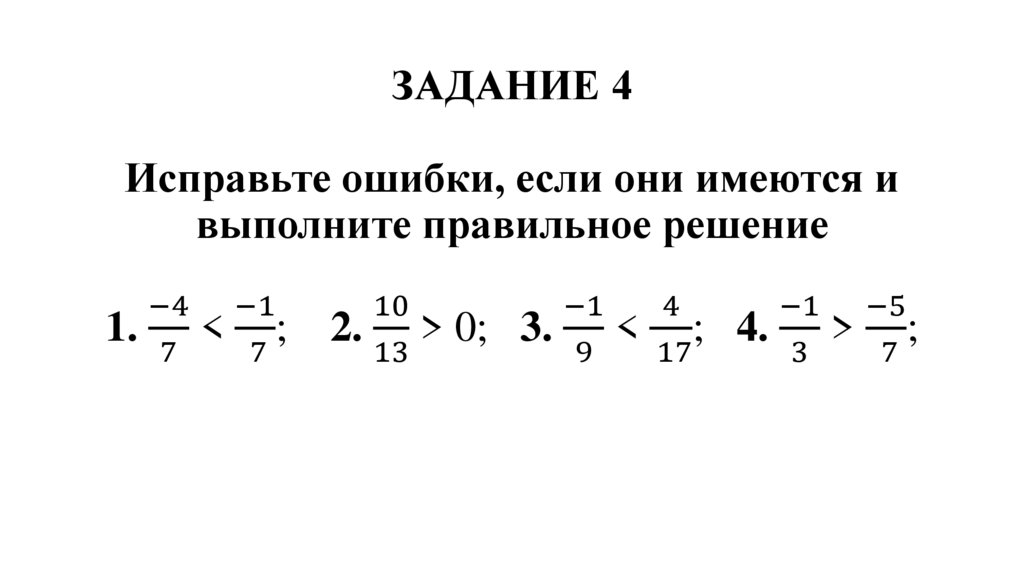 ЗАДАНИЕ 4

Исправьте ошибки, если они имеются и выполните правильное решение

1. $\frac{-4}{7} < \frac{-1}{7}$;   2. $\frac{10}{13} > 0$;   3. $\frac{-1}{9} < \frac{4}{17}$;   4. $\frac{-1}{3} > \frac{-5}{7}$;